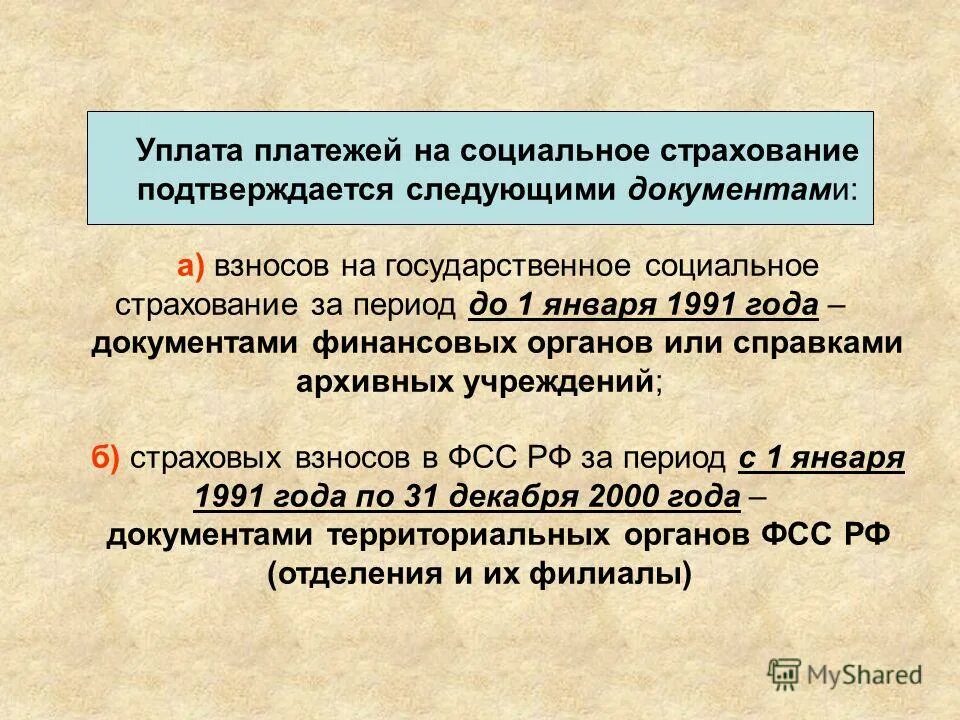 Уплата платежей на социальное страхование подтверждается следующими документами:

а) взносов на государственное социальное страхование за период до 1 января 1991 года – документами финансовых органов или справками архивных учреждений;

б) страховых взносов в ФСС РФ за период с 1 января 1991 года по 31 декабря 2000 года – документами территориальных органов ФСС РФ (отделения и их филиалы)

MyShared